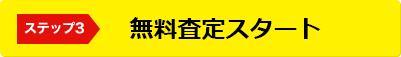 ステップ3 無料査定スタート